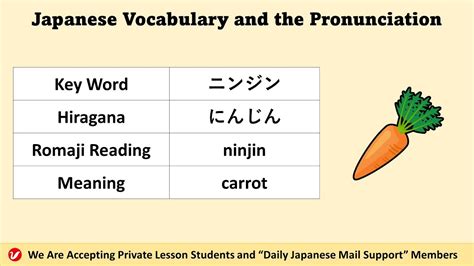 Japanese Vocabulary and the Pronunciation

| Key Word | ニンジン |
|---|---|
| Hiragana | にんじん |
| Romaji Reading | ninjin |
| Meaning | carrot |

We Are Accepting Private Lesson Students and “Daily Japanese Mail Support” Members